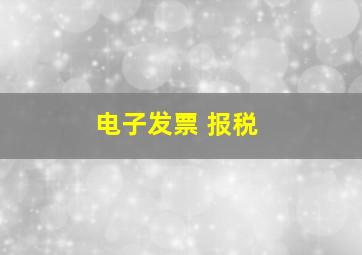 电子发票 报税